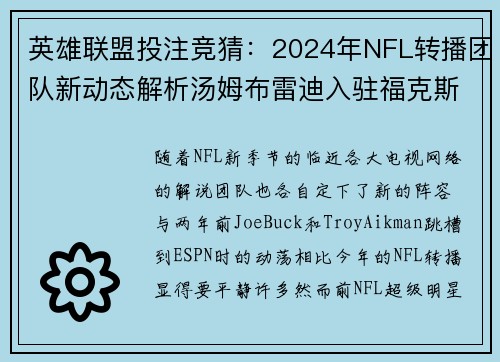 英雄联盟投注竞猜：2024年NFL转播团队新动态解析汤姆布雷迪入驻福克斯

随着NFL新季节的临近各大电视网络的解说团队也各自定下了新的阵容与两年前JoeBuck和TroyAikman跳槽到ESPN时的动荡相比今年的NFL转播显得要平静许多然而前NFL超级明星